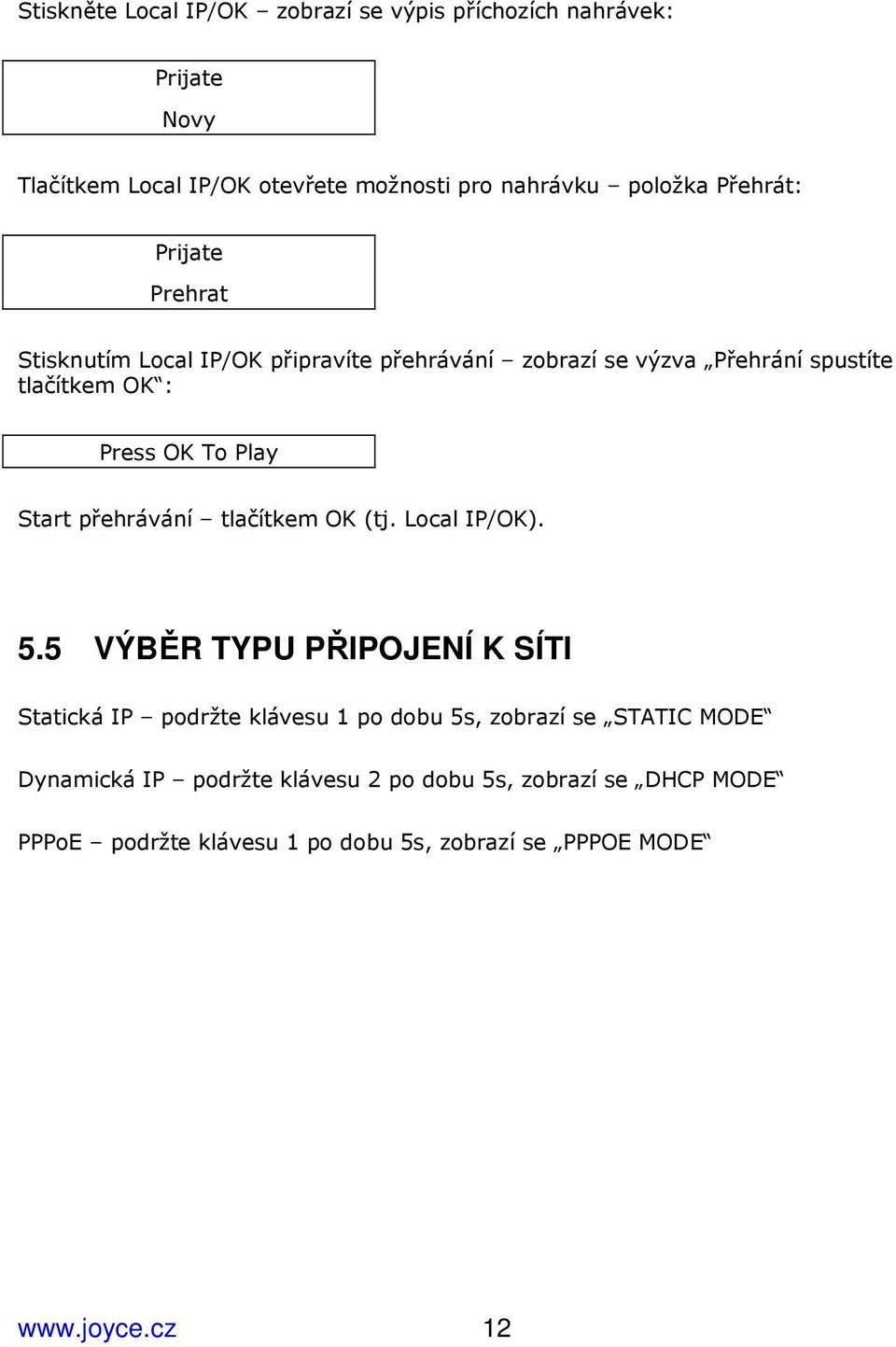 Stiskněte Local IP/OK – zobrazí se výpis příchozích nahrávek:

Prijate
Novy

Tlačítkem Local IP/OK otevřete možnosti pro nahrávku – položka Přehrát:

Prijate
Prehrat

Stisknutím Local IP/OK připravíte přehrávání – zobrazí se výzva „Přehrání spustíte tlačítkem OK“:

Press OK To Play

Start přehrávání – tlačítkem OK (tj. Local IP/OK).

5.5 VÝBĚR TYPU PŘIPOJENÍ K SÍTI

Statická IP – podržte klávesu 1 po dobu 5s, zobrazí se „STATIC MODE“

Dynamická IP – podržte klávesu 2 po dobu 5s, zobrazí se „DHCP MODE“

PPPoE – podržte klávesu 1 po dobu 5s, zobrazí se „PPPOE MODE“

www.joyce.cz 12